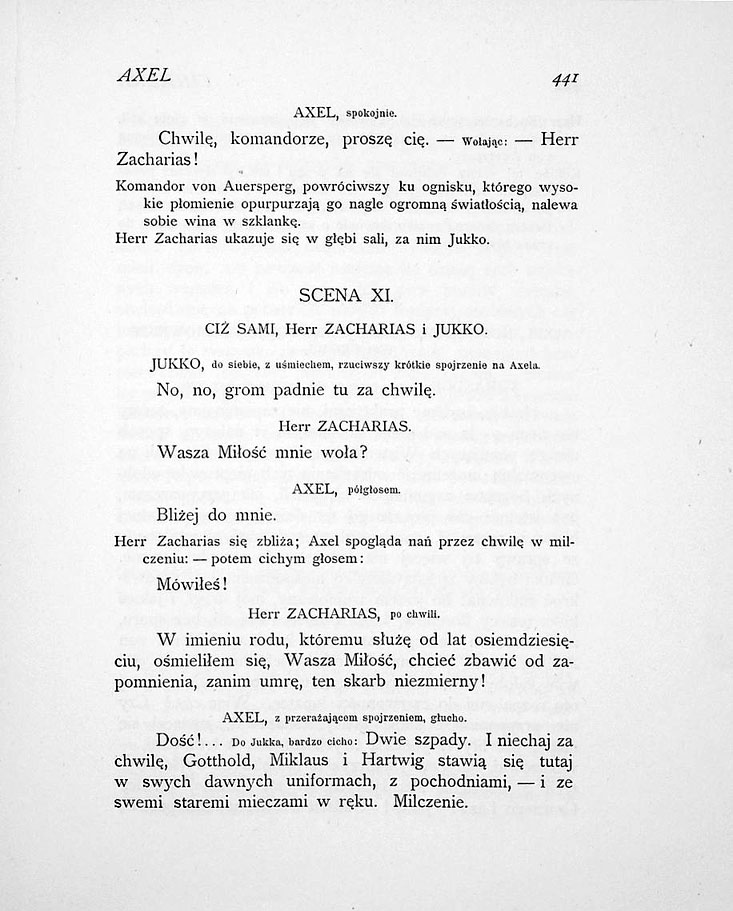 AXEL 441

AXEL, spokojnie.

Chwilę, komandorze, proszę cię. — Wołając: — Herr Zacharias!

Komandor von Auersperg, powróciwszy ku ognisku, którego wysokie płomienie opurpurzają go nagle ogromną światłością, nalewa sobie wina w szklankę.
Herr Zacharias ukazuje się w głębi sali, za nim Jukko.

SCENA XI.

CIŻ SAMI, Herr ZACHARIAS i JUKKO.

JUKKO, do siebie, z uśmiechem, rzuciwszy krótkie spojrzenie na Axela.

No, no, grom padnie tu za chwilę.

Herr ZACHARIAS.

Wasza Miłość mnie woła?

AXEL, półgłosem.

Bliżej do mnie.

Herr Zacharias się zbliża; Axel spogląda nań przez chwilę w milczeniu: — potem cichym głosem:

Mówiłeś!

Herr ZACHARIAS, po chwili.

W imieniu rodu, któremu służę od lat osiemdziesięciu, ośmieliłem się, Wasza Miłość, chcieć zbawić od zapomnienia, zanim umrę, ten skarb niezmierny!

AXEL, z przerażającem spojrzeniem, głucho.

Dość!... Do Jukka, bardzo cicho: Dwie szpady. I niechaj za chwilę, Gotthold, Miklaus i Hartwig stawią się tutaj w swych dawnych uniformach, z pochodniami, — i ze swemi staremi mieczami w ręku. Milczenie.